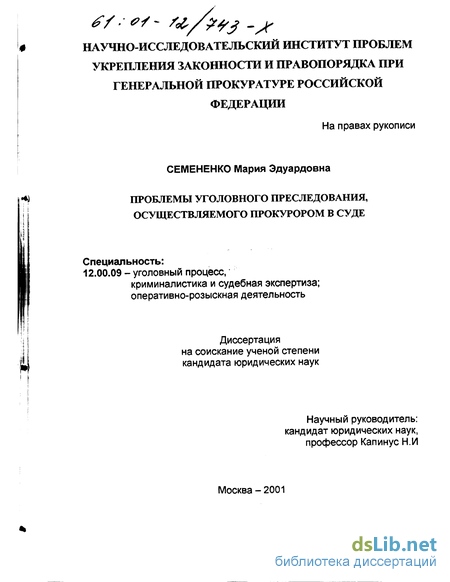 61:01-12/743-Х

НАУЧНО-ИССЛЕДОВАТЕЛЬСКИЙ ИНСТИТУТ ПРОБЛЕМ УКРЕПЛЕНИЯ ЗАКОННОСТИ И ПРАВОПОРЯДКА ПРИ ГЕНЕРАЛЬНОЙ ПРОКУРАТУРЕ РОССИЙСКОЙ ФЕДЕРАЦИИ

На правах рукописи

СЕМЕНЕНКО Мария Эдуардовна

ПРОБЛЕМЫ УГОЛОВНОГО ПРЕСЛЕДОВАНИЯ, ОСУЩЕСТВЛЯЕМОГО ПРОКУРОРОМ В СУДЕ

Специальность:
12.00.09 – уголовный процесс, криминалистика и судебная экспертиза; оперативно-розыскная деятельность

Диссертация
на соискание ученой степени
кандидата юридических наук

Научный руководитель:
кандидат юридических наук,
профессор Капинус Н.И

Москва – 2001

dsLib.net
библиотека диссертаций